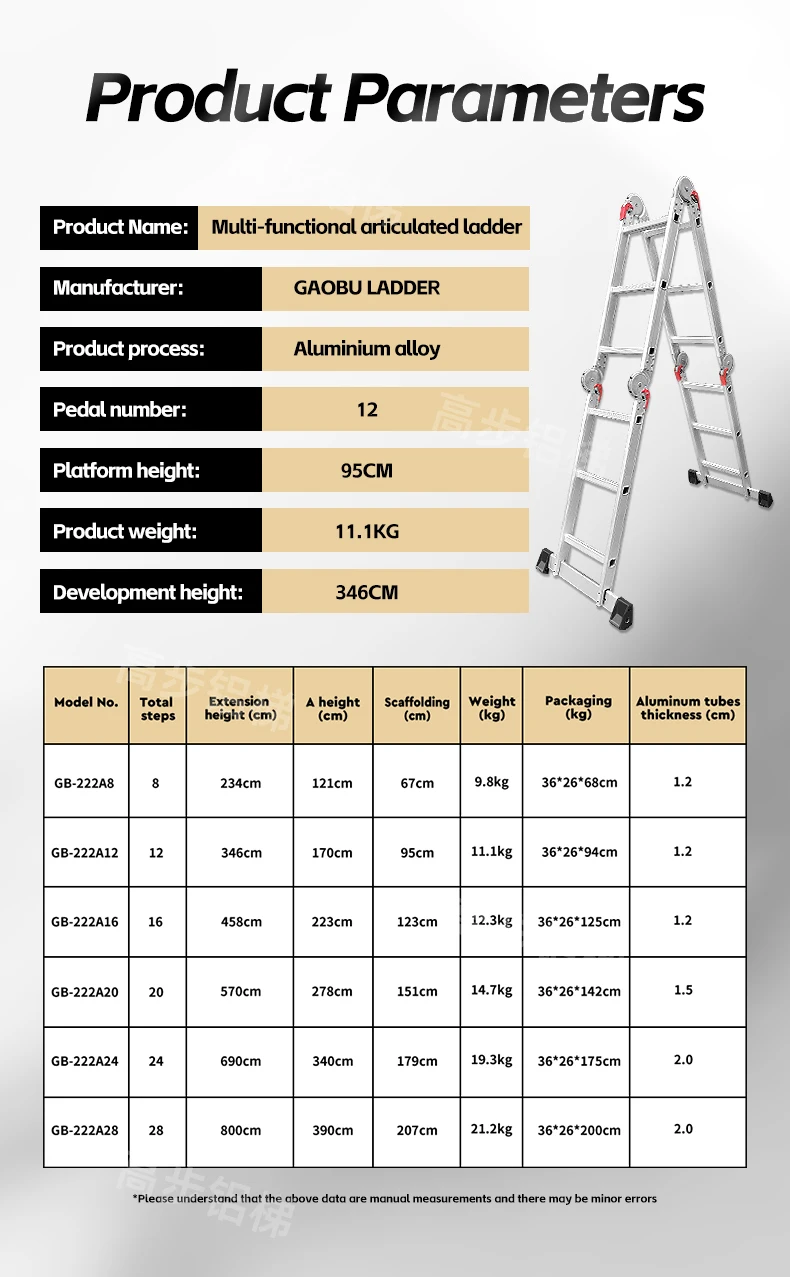 Product Parameters

Product Name: Multi-functional articulated ladder

Manufacturer: GAOBU LADDER

Product process: Aluminium alloy

Pedal number: 12

Platform height: 95CM

Product weight: 11.1KG

Development height: 346CM

| Model No. | Total steps | Extension height (cm) | A height (cm) | Scaffolding (cm) | Weight (kg) | Packaging (kg) | Aluminum tubes thickness (cm) |
|---|---|---|---|---|---|---|---|
| GB-222A8 | 8 | 234cm | 121cm | 67cm | 9.8kg | 36*26*68cm | 1.2 |
| GB-222A12 | 12 | 346cm | 170cm | 95cm | 11.1kg | 36*26*94cm | 1.2 |
| GB-222A16 | 16 | 458cm | 223cm | 123cm | 12.3kg | 36*26*125cm | 1.2 |
| GB-222A20 | 20 | 570cm | 278cm | 151cm | 14.7kg | 36*26*142cm | 1.5 |
| GB-222A24 | 24 | 690cm | 340cm | 179cm | 19.3kg | 36*26*175cm | 2.0 |
| GB-222A28 | 28 | 800cm | 390cm | 207cm | 21.2kg | 36*26*200cm | 2.0 |

*Please understand that the above data are manual measurements and there may be minor errors

高步铝梯